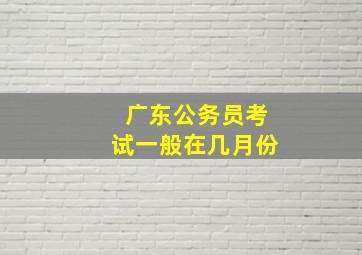 广东公务员考试一般在几月份